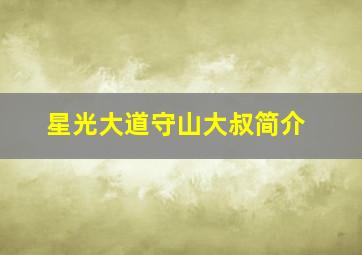 星光大道守山大叔简介